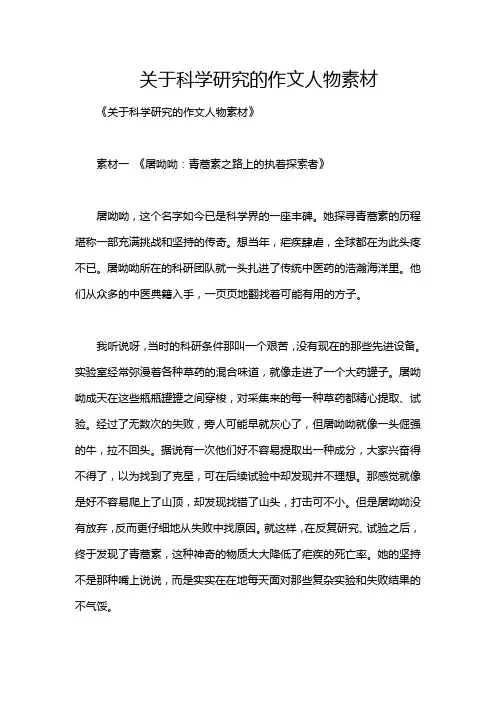 关于科学研究的作文人物素材

《关于科学研究的作文人物素材》

素材一 《屠呦呦：青蒿素之路上的执着探索者》

屠呦呦，这个名字如今已是科学界的一座丰碑。她探寻青蒿素的历程堪称一部充满挑战和坚持的传奇。想当年，疟疾肆虐，全球都在为此头疼不已。屠呦呦所在的科研团队就一头扎进了传统中医药的浩瀚海洋里。他们从众多的中医典籍入手，一页页地翻找着可能有用的方子。

我听说呀，当时的科研条件那叫一个艰苦，没有现在的那些先进设备。实验室经常弥漫着各种草药的混合味道，就像走进了一个大药罐子。屠呦呦成天在这些瓶瓶罐罐之间穿梭，对采集来的每一种草药都精心提取、试验。经过了无数次的失败，旁人可能早就灰心了，但屠呦呦就像一头倔强的牛，拉不回头。据说有一次他们好不容易提取出一种成分，大家兴奋得不得了，以为找到了克星，可在后续试验中却发现并不理想。那感觉就像是好不容易爬上了山顶，却发现找错了山头，打击可不小。但是屠呦呦没有放弃，反而更仔细地从失败中找原因。就这样，在反复研究、试验之后，终于发现了青蒿素，这种神奇的物质大大降低了疟疾的死亡率。她的坚持不是那种嘴上说说，而是实实在在地每天面对那些复杂实验和失败结果的不气馁。